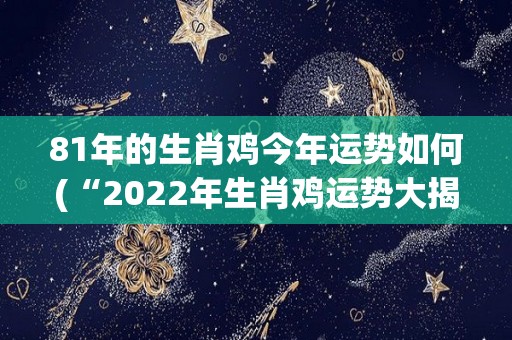 81年的生肖鸡今年运势如何（“2022年生肖鸡运势大揭